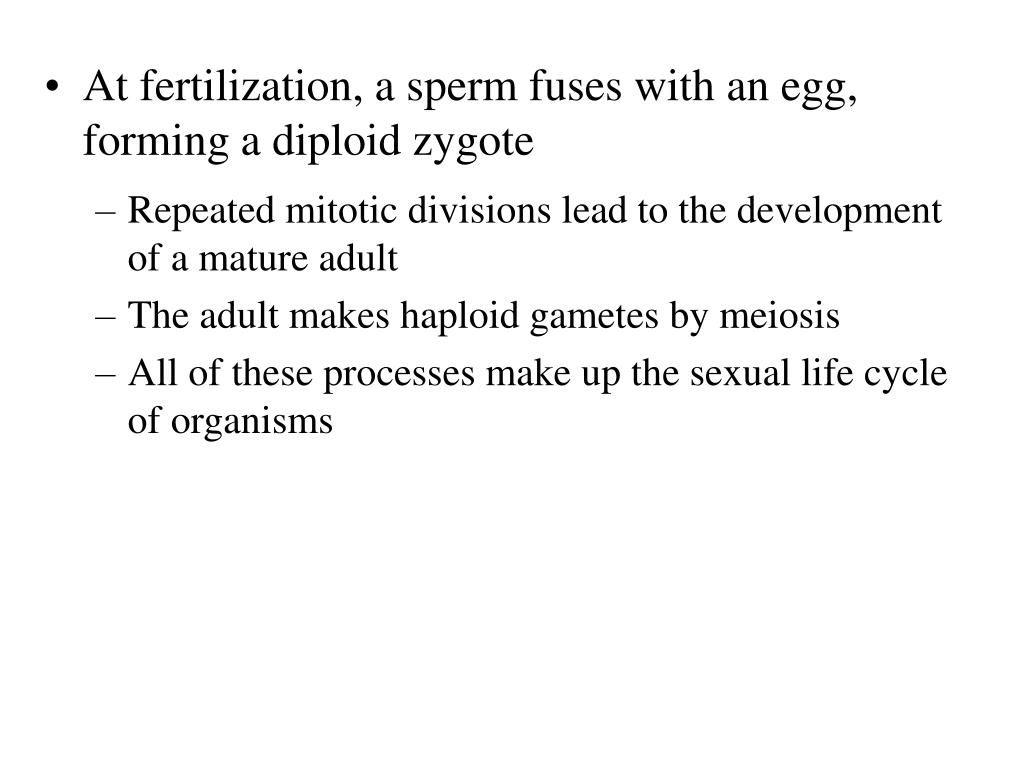 • At fertilization, a sperm fuses with an egg, forming a diploid zygote

– Repeated mitotic divisions lead to the development of a mature adult

– The adult makes haploid gametes by meiosis

– All of these processes make up the sexual life cycle of organisms